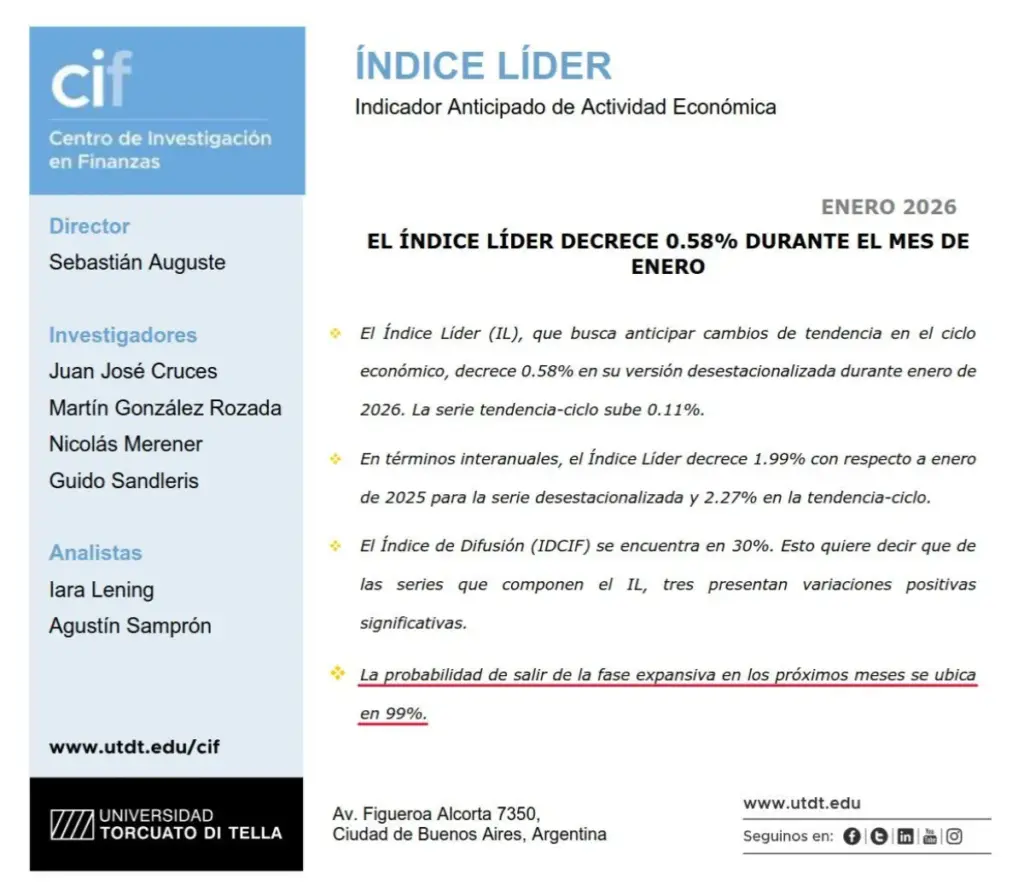 cif
Centro de Investigación en Finanzas

Director
Sebastián Auguste

Investigadores
Juan José Cruces
Martín González Rozada
Nicolás Merener
Guido Sandleris

Analistas
Iara Lening
Agustín Samprón

www.utdt.edu/cif

UNIVERSIDAD TORCUATO DI TELLA

ÍNDICE LÍDER
Indicador Anticipado de Actividad Económica

ENERO 2026

EL ÍNDICE LÍDER DECRECE 0.58% DURANTE EL MES DE ENERO

El Índice Líder (IL), que busca anticipar cambios de tendencia en el ciclo económico, decrece 0.58% en su versión desestacionalizada durante enero de 2026. La serie tendencia-ciclo sube 0.11%.

En términos interanuales, el Índice Líder decrece 1.99% con respecto a enero de 2025 para la serie desestacionalizada y 2.27% en la tendencia-ciclo.

El Índice de Difusión (IDCIF) se encuentra en 30%. Esto quiere decir que de las series que componen el IL, tres presentan variaciones positivas significativas.

La probabilidad de salir de la fase expansiva en los próximos meses se ubica en 99%.

Av. Figueroa Alcorta 7350,
Ciudad de Buenos Aires, Argentina

www.utdt.edu
Seguinos en: